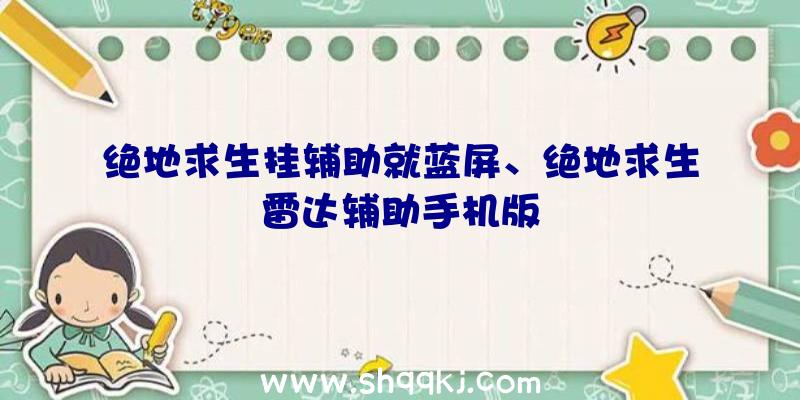 绝地求生挂辅助就蓝屏、绝地求生雷达辅助手机版

www.shqqkj.com